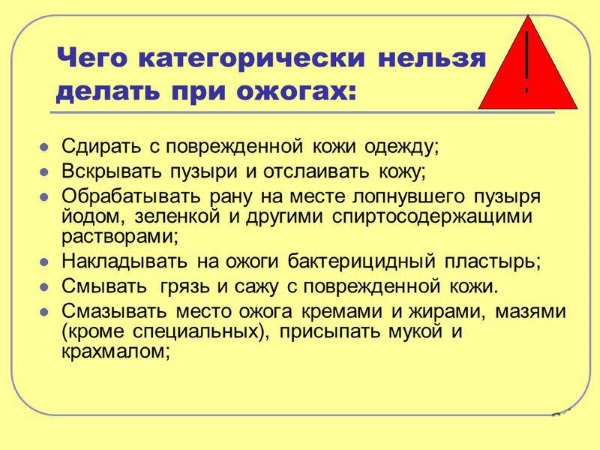 Чего категорически нельзя делать при ожогах:

!

- Сдирать с поврежденной кожи одежду;
- Вскрывать пузыри и отслаивать кожу;
- Обрабатывать рану на месте лопнувшего пузыря йодом, зеленкой и другими спиртосодержащими растворами;
- Накладывать на ожоги бактерицидный пластырь;
- Смывать грязь и сажу с поврежденной кожи.
- Смазывать место ожога кремами и жирами, мазями (кроме специальных), присыпать мукой и крахмалом;